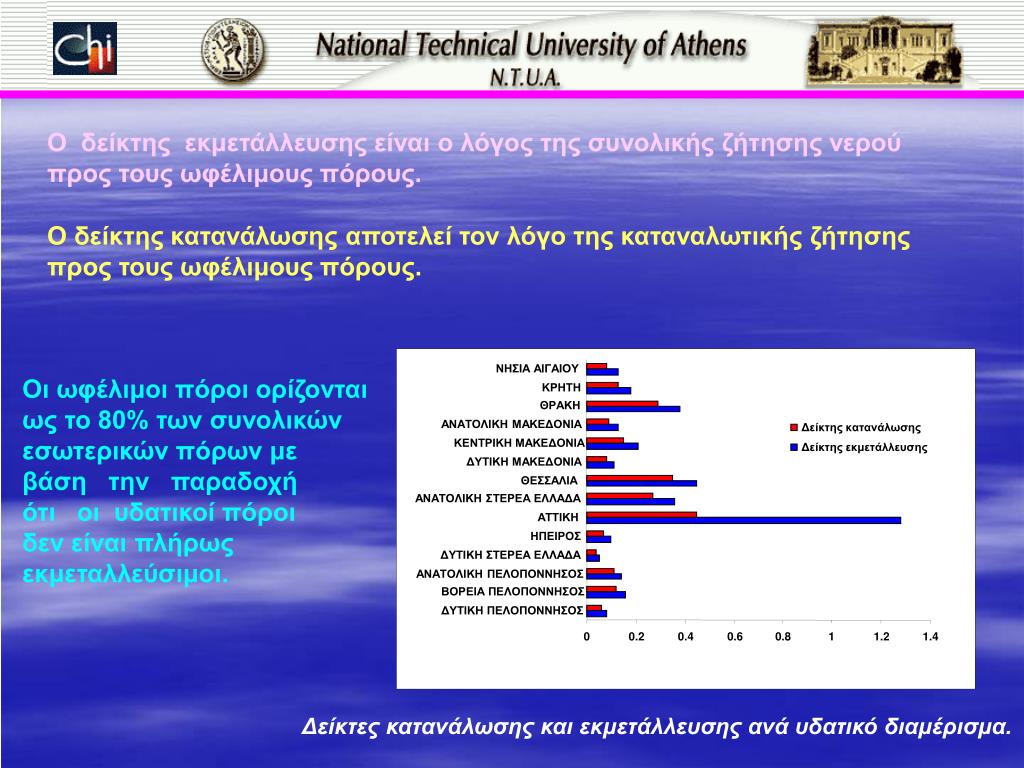 Chi

National Technical University of Athens
N.T.U.A.

Ο δείκτης εκμετάλλευσης είναι ο λόγος της συνολικής ζήτησης νερού προς τους ωφέλιμους πόρους.

Ο δείκτης κατανάλωσης αποτελεί τον λόγο της καταναλωτικής ζήτησης προς τους ωφέλιμους πόρους.

Οι ωφέλιμοι πόροι ορίζονται ως το 80% των συνολικών εσωτερικών πόρων με βάση την παραδοχή ότι οι υδατικοί πόροι δεν είναι πλήρως εκμεταλλεύσιμοι.

ΝΗΣΙΑ ΑΙΓΑΙΟΥ
ΚΡΗΤΗ
ΘΡΑΚΗ
ΑΝΑΤΟΛΙΚΗ ΜΑΚΕΔΟΝΙΑ
ΚΕΝΤΡΙΚΗ ΜΑΚΕΔΟΝΙΑ
ΔΥΤΙΚΗ ΜΑΚΕΔΟΝΙΑ
ΘΕΣΣΑΛΙΑ
ΑΝΑΤΟΛΙΚΗ ΣΤΕΡΕΑ ΕΛΛΑΔΑ
ΑΤΤΙΚΗ
ΗΠΕΙΡΟΣ
ΔΥΤΙΚΗ ΣΤΕΡΕΑ ΕΛΛΑΔΑ
ΑΝΑΤΟΛΙΚΗ ΠΕΛΟΠΟΝΝΗΣΟΣ
ΒΟΡΕΙΑ ΠΕΛΟΠΟΝΝΗΣΟΣ
ΔΥΤΙΚΗ ΠΕΛΟΠΟΝΝΗΣΟΣ

0 0.2 0.4 0.6 0.8 1 1.2 1.4

Δείκτης κατανάλωσης
Δείκτης εκμετάλλευσης

Δείκτες κατανάλωσης και εκμετάλλευσης ανά υδατικό διαμέρισμα.